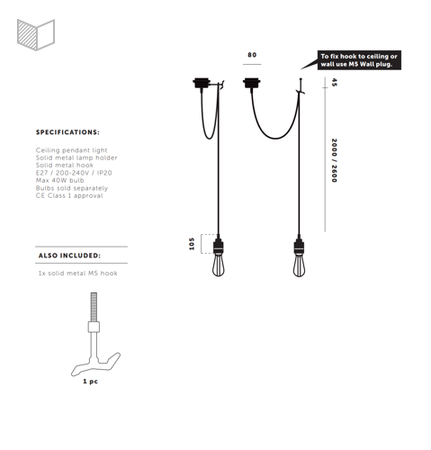 SPECIFICATIONS:

Ceiling pendant light
Solid metal lamp holder
Solid metal hook
E27 / 200-240V / IP20
Max 40W bulb
Bulbs sold separately
CE Class 1 approval

ALSO INCLUDED:

1x solid metal M5 hook

1 pc

80

To fix hook to ceiling or wall use M5 Wall plug.

45

2000 / 2600

105